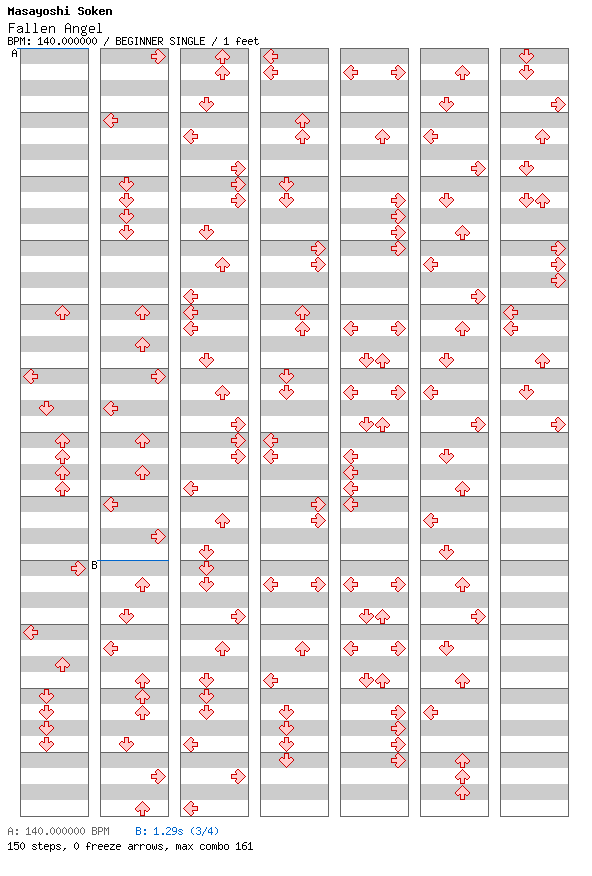 Masayoshi Soken
Fallen Angel
BPM: 140.000000 / BEGINNER SINGLE / 1 feet

A

B

A: 140.000000 BPM B: 1.29s (3/4)
150 steps, 0 freeze arrows, max combo 161